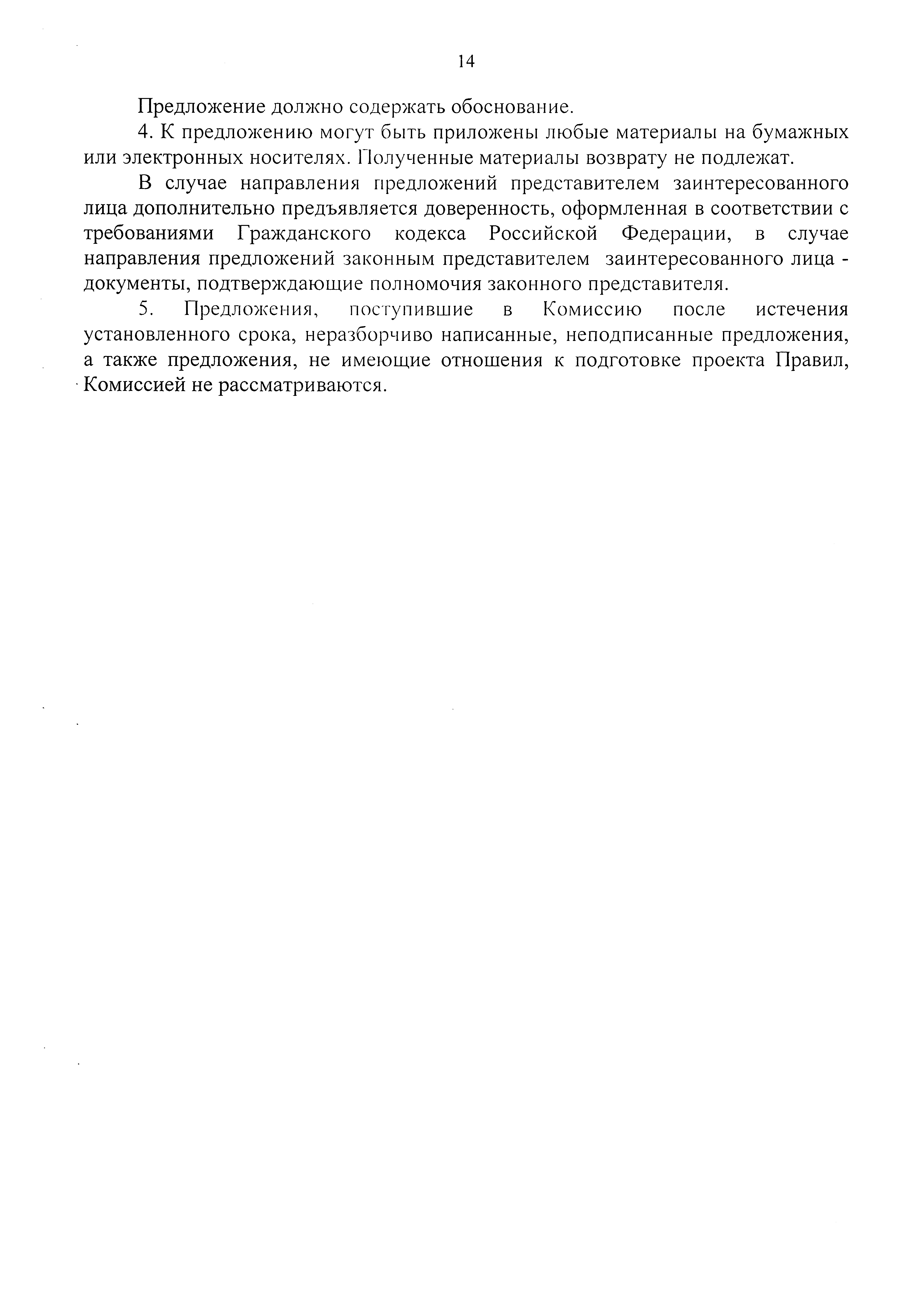 14

Предложение должно содержать обоснование.

4. К предложению могут быть приложены любые материалы на бумажных или электронных носителях. Полученные материалы возврату не подлежат.

В случае направления предложений представителем заинтересованного лица дополнительно предъявляется доверенность, оформленная в соответствии с требованиями Гражданского кодекса Российской Федерации, в случае направления предложений законным представителем заинтересованного лица - документы, подтверждающие полномочия законного представителя.

5. Предложения, поступившие в Комиссию после истечения установленного срока, неразборчиво написанные, неподписанные предложения, а также предложения, не имеющие отношения к подготовке проекта Правил, Комиссией не рассматриваются.